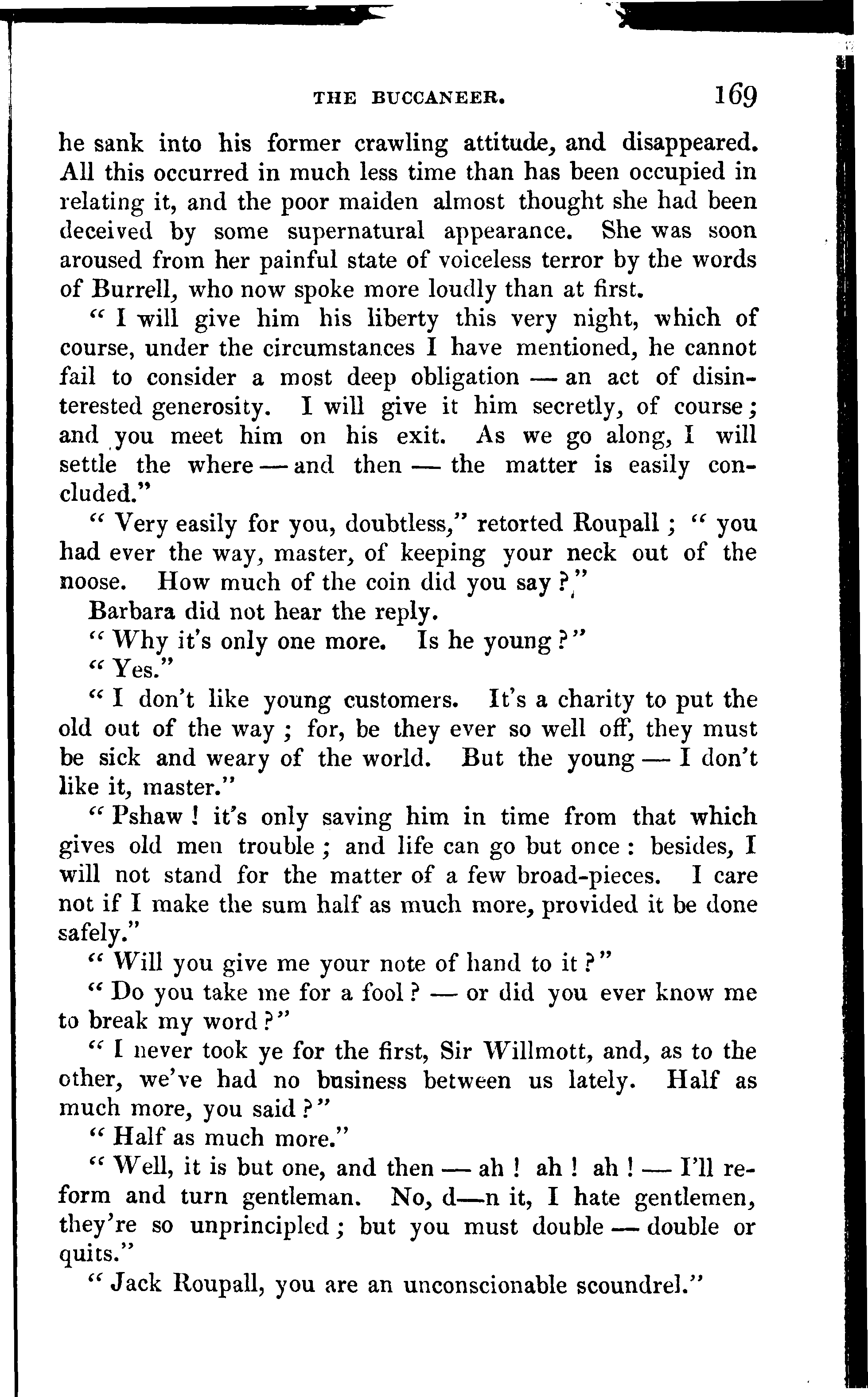 THE BUCCANEER. 169

he sank into his former crawling attitude, and disappeared. All this occurred in much less time than has been occupied in relating it, and the poor maiden almost thought she had been deceived by some supernatural appearance. She was soon aroused from her painful state of voiceless terror by the words of Burrell, who now spoke more loudly than at first.

"I will give him his liberty this very night, which of course, under the circumstances I have mentioned, he cannot fail to consider a most deep obligation — an act of disinterested generosity. I will give it him secretly, of course; and you meet him on his exit. As we go along, I will settle the where — and then — the matter is easily concluded."

"Very easily for you, doubtless," retorted Roupall; "you had ever the way, master, of keeping your neck out of the noose. How much of the coin did you say?"

Barbara did not hear the reply.

"Why it's only one more. Is he young?"

"Yes."

"I don't like young customers. It's a charity to put the old out of the way; for, be they ever so well off, they must be sick and weary of the world. But the young — I don't like it, master."

"Pshaw! it's only saving him in time from that which gives old men trouble; and life can go but once: besides, I will not stand for the matter of a few broad-pieces. I care not if I make the sum half as much more, provided it be done safely."

"Will you give me your note of hand to it?"

"Do you take me for a fool? — or did you ever know me to break my word?"

"I never took ye for the first, Sir Willmott, and, as to the other, we've had no business between us lately. Half as much more, you said?"

"Half as much more."

"Well, it is but one, and then — ah! ah! ah! — I'll reform and turn gentleman. No, d—n it, I hate gentlemen, they're so unprincipled; but you must double — double or quits."

"Jack Roupall, you are an unconscionable scoundrel."